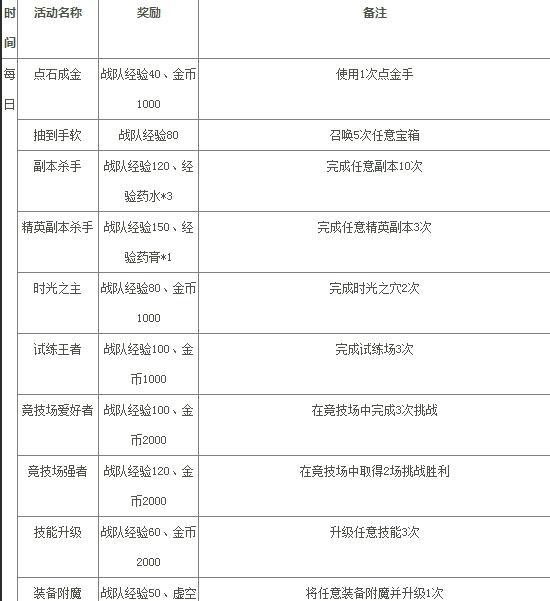 | 时间 | 活动名称 | 奖励 | 备注 |
|---|---|---|---|
| 每日 | 点石成金 | 战队经验40、金币1000 | 使用1次点金手 |
| | 抽到手软 | 战队经验80 | 召唤5次任意宝箱 |
| | 副本杀手 | 战队经验120、经验药水*3 | 完成任意副本10次 |
| | 精英副本杀手 | 战队经验150、经验药膏*1 | 完成任意精英副本3次 |
| | 时光之主 | 战队经验80、金币1000 | 完成时光之穴2次 |
| | 试练王者 | 战队经验100、金币1000 | 完成试练场3次 |
| | 竞技场爱好者 | 战队经验100、金币2000 | 在竞技场中完成3次挑战 |
| | 竞技场强者 | 战队经验120、金币2000 | 在竞技场中取得2场挑战胜利 |
| | 技能升级 | 战队经验60、金币2000 | 升级任意技能3次 |
| | 装备附魔 | 战队经验50、虚空 | 将任意装备附魔并升级1次 |